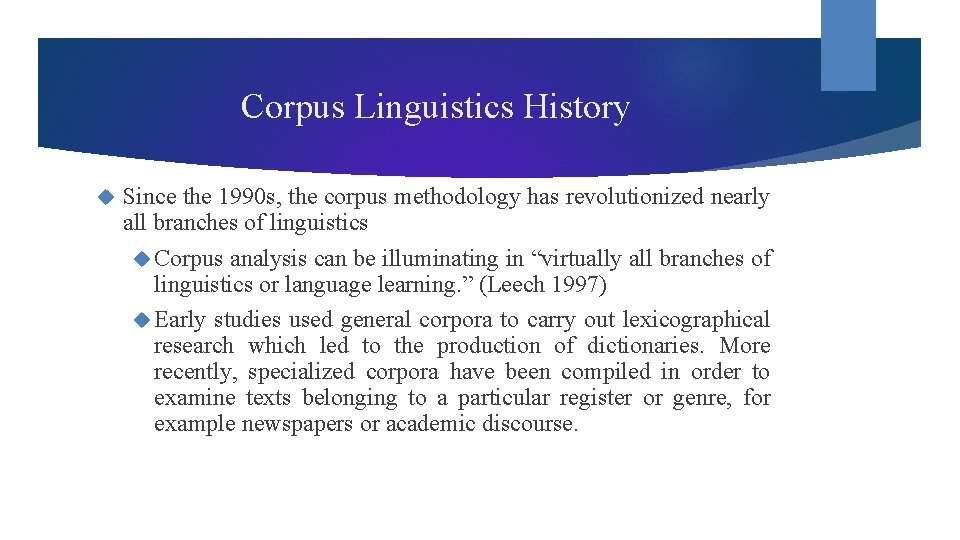 Corpus Linguistics History

Since the 1990s, the corpus methodology has revolutionized nearly all branches of linguistics

Corpus analysis can be illuminating in “virtually all branches of linguistics or language learning.” (Leech 1997)

Early studies used general corpora to carry out lexicographical research which led to the production of dictionaries. More recently, specialized corpora have been compiled in order to examine texts belonging to a particular register or genre, for example newspapers or academic discourse.